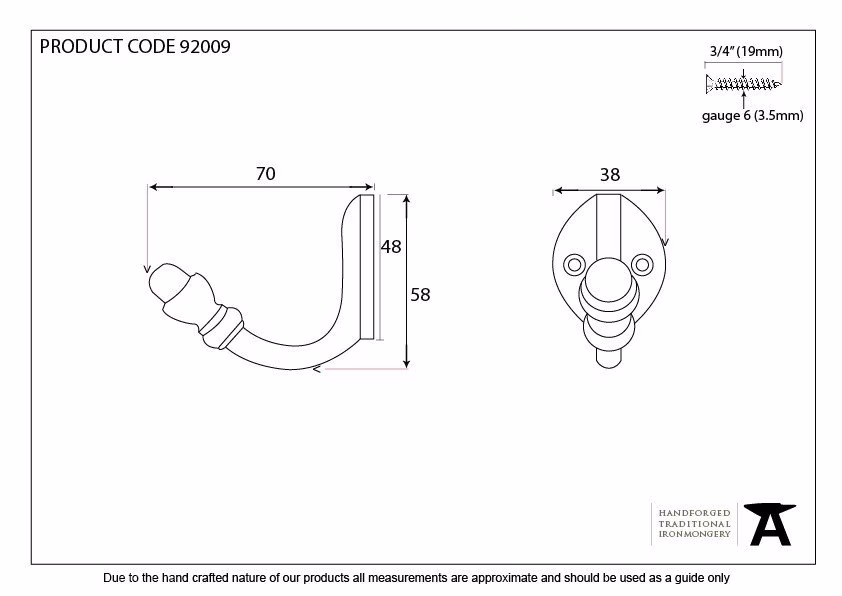 PRODUCT CODE 92009

3/4" (19mm)

gauge 6 (3.5mm)

70

48

58

38

HANDFORGED
TRADITIONAL
IRONMONGERY

Due to the hand crafted nature of our products all measurements are approximate and should be used as a guide only